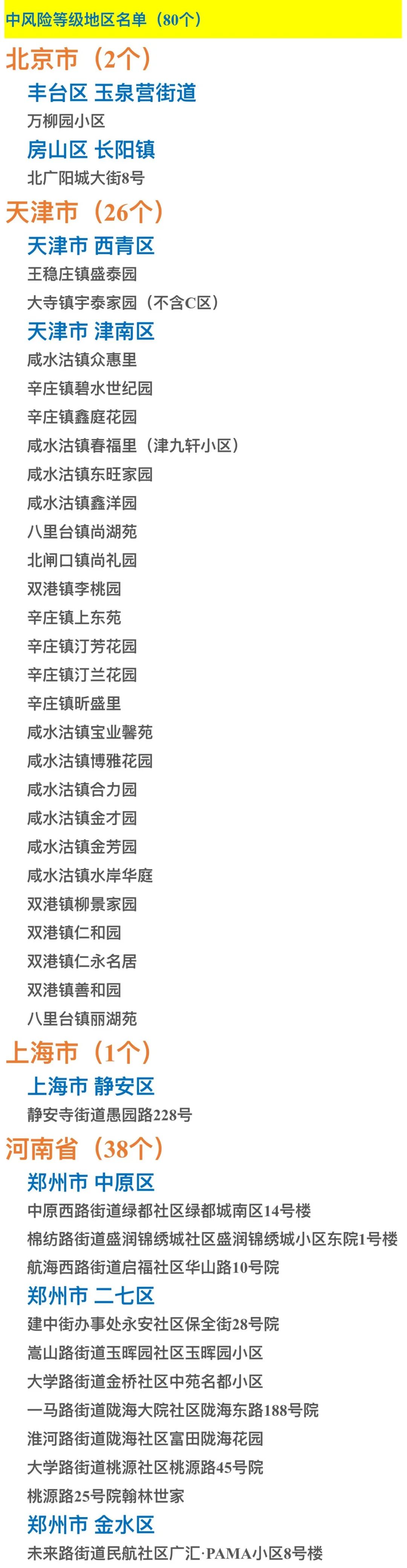 中风险等级地区名单（80个）

北京市（2个）

丰台区 玉泉营街道

万柳园小区

房山区 长阳镇

北广阳城大街8号

天津市（26个）

天津市 西青区

王稳庄镇盛泰园

大寺镇宇泰家园（不含C区）

天津市 津南区

咸水沽镇众惠里

辛庄镇碧水世纪园

辛庄镇鑫庭花园

咸水沽镇春福里（津九轩小区）

咸水沽镇东旺家园

咸水沽镇鑫洋园

八里台镇尚湖苑

北闸口镇尚礼园

双港镇李桃园

辛庄镇上东苑

辛庄镇汀芳花园

辛庄镇汀兰花园

辛庄镇昕盛里

咸水沽镇宝业馨苑

咸水沽镇博雅花园

咸水沽镇合力园

咸水沽镇金才园

咸水沽镇金芳园

咸水沽镇水岸华庭

双港镇柳景家园

双港镇仁和园

双港镇仁永名居

双港镇善和园

八里台镇丽湖苑

上海市（1个）

上海市 静安区

静安寺街道愚园路228号

河南省（38个）

郑州市 中原区

中原西路街道绿都社区绿都城南区14号楼

棉纺路街道盛润锦绣城社区盛润锦绣城小区东院1号楼

航海西路街道启福社区华山路10号院

郑州市 二七区

建中街办事处永安社区保全街28号院

嵩山路街道玉晖园社区玉晖园小区

大学路街道金桥社区中苑名都小区

一马路街道陇海大院社区陇海东路188号院

淮河路街道陇海社区富田陇海花园

大学路街道桃源社区桃源路45号院

桃源路25号院翰林世家

郑州市 金水区

未来路街道民航社区广汇·PAMA小区8号楼